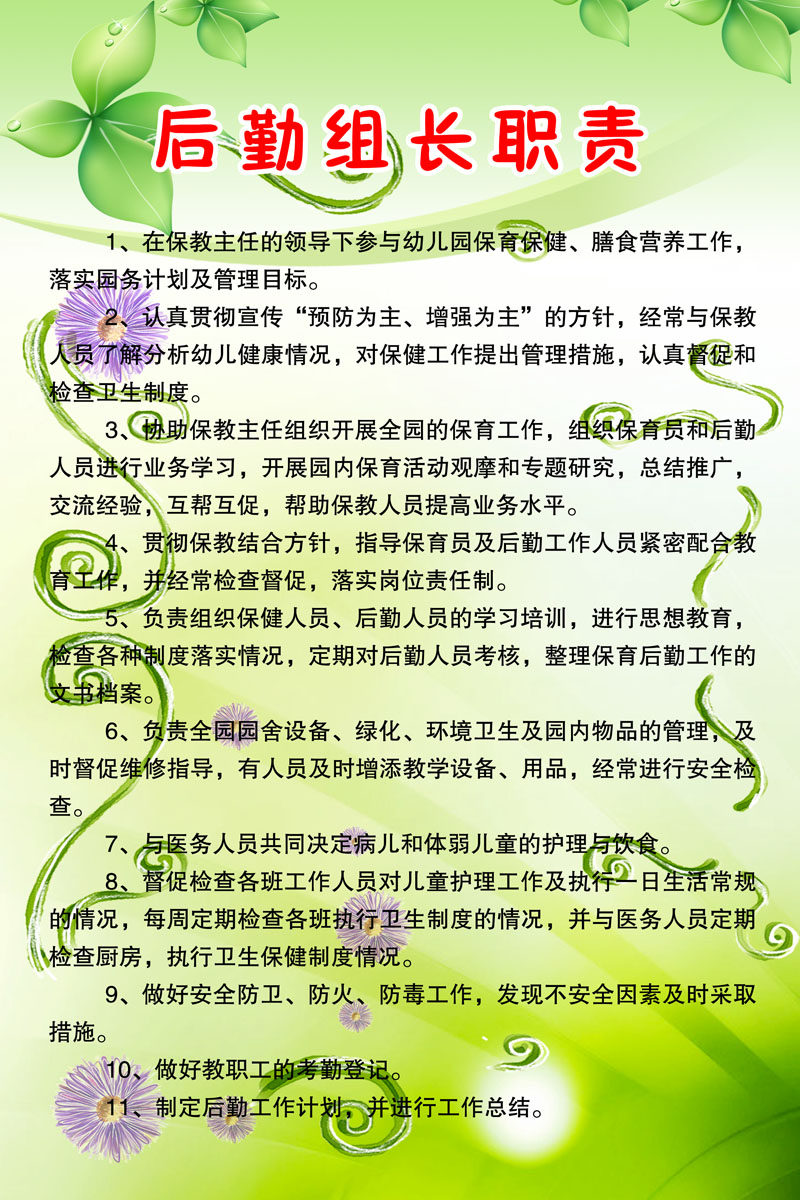 后勤组长职责

1、在保教主任的领导下参与幼儿园保育保健、膳食营养工作，落实园务计划及管理目标。

2、认真贯彻宣传“预防为主、增强为主”的方针，经常与保教人员了解分析幼儿健康情况，对保健工作提出管理措施，认真督促和检查卫生制度。

3、协助保教主任组织开展全园的保育工作，组织保育员和后勤人员进行业务学习，开展园内保育活动观摩和专题研究，总结推广，交流经验，互帮互促，帮助保教人员提高业务水平。

4、贯彻保教结合方针，指导保育员及后勤工作人员紧密配合教育工作，并经常检查督促，落实岗位责任制。

5、负责组织保健人员、后勤人员的学习培训，进行思想教育，检查各种制度落实情况，定期对后勤人员考核，整理保育后勤工作的文书档案。

6、负责全园园舍设备、绿化、环境卫生及园内物品的管理，及时督促维修指导，有人员及时增添教学设备、用品，经常进行安全检查。

7、与医务人员共同决定病儿和体弱儿童的护理与饮食。

8、督促检查各班工作人员对儿童护理工作及执行一日生活常规的情况，每周定期检查各班执行卫生制度的情况，并与医务人员定期检查厨房，执行卫生保健制度情况。

9、做好安全防卫、防火、防毒工作，发现不安全因素及时采取措施。

10、做好教职工的考勤登记。

11、制定后勤工作计划，并进行工作总结。